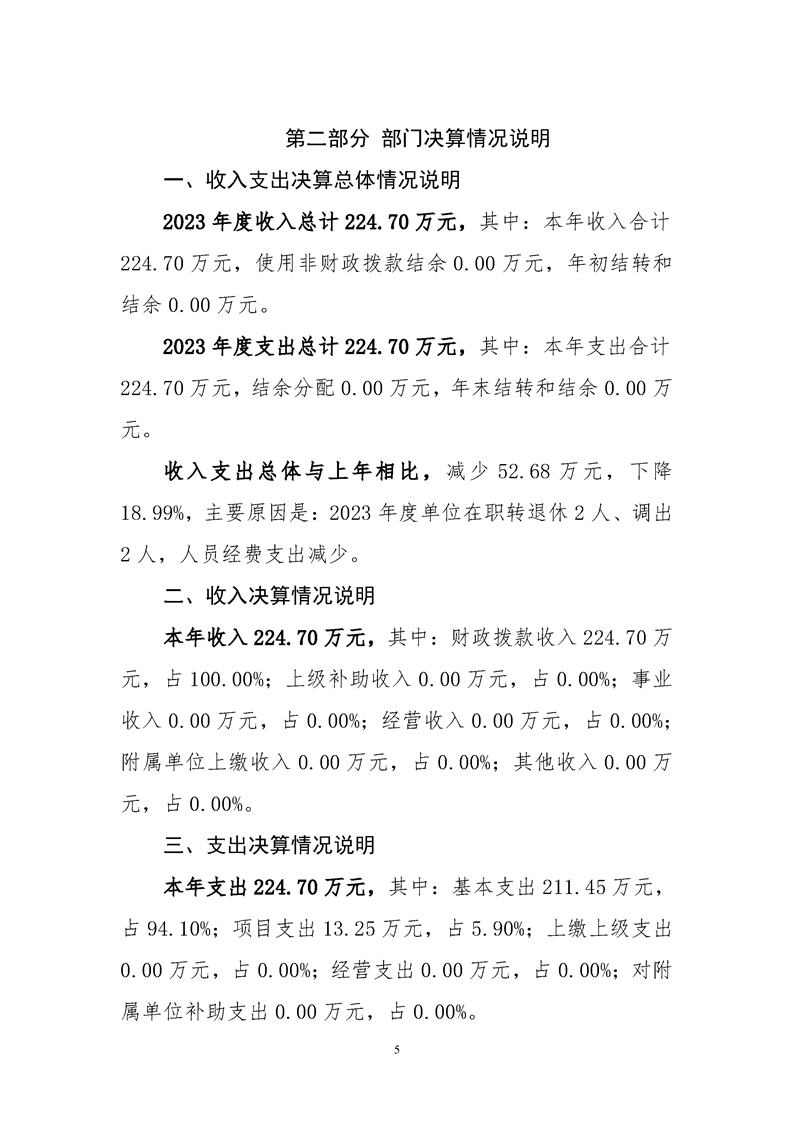 第二部分 部门决算情况说明

一、收入支出决算总体情况说明

2023年度收入总计224.70万元，其中：本年收入合计224.70万元，使用非财政拨款结余0.00万元，年初结转和结余0.00万元。

2023年度支出总计224.70万元，其中：本年支出合计224.70万元，结余分配0.00万元，年末结转和结余0.00万元。

收入支出总体与上年相比，减少52.68万元，下降18.99%，主要原因是：2023年度单位在职转退休2人、调出2人，人员经费支出减少。

二、收入决算情况说明

本年收入224.70万元，其中：财政拨款收入224.70万元，占100.00%；上级补助收入0.00万元，占0.00%；事业收入0.00万元，占0.00%；经营收入0.00万元，占0.00%；附属单位上缴收入0.00万元，占0.00%；其他收入0.00万元，占0.00%。

三、支出决算情况说明

本年支出224.70万元，其中：基本支出211.45万元，占94.10%；项目支出13.25万元，占5.90%；上缴上级支出0.00万元，占0.00%；经营支出0.00万元，占0.00%；对附属单位补助支出0.00万元，占0.00%。

5